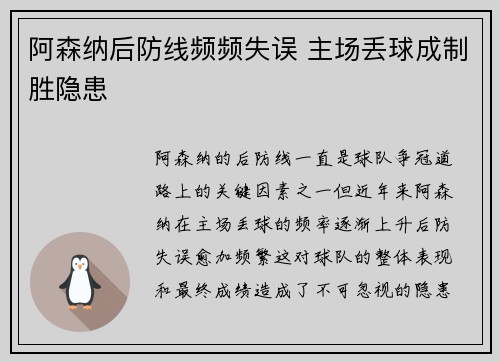 阿森纳后防线频频失误 主场丢球成制胜隐患

阿森纳的后防线一直是球队争冠道路上的关键因素之一但近年来阿森纳在主场丢球的频率逐渐上升后防失误愈加频繁这对球队的整体表现和最终成绩造成了不可忽视的隐患